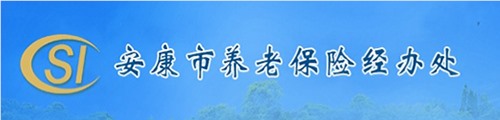 CSI 安康市养老保险经办处